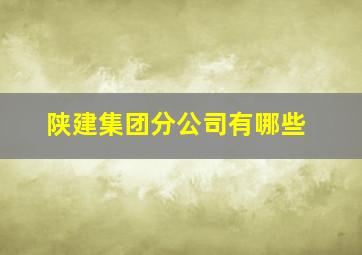 陕建集团分公司有哪些